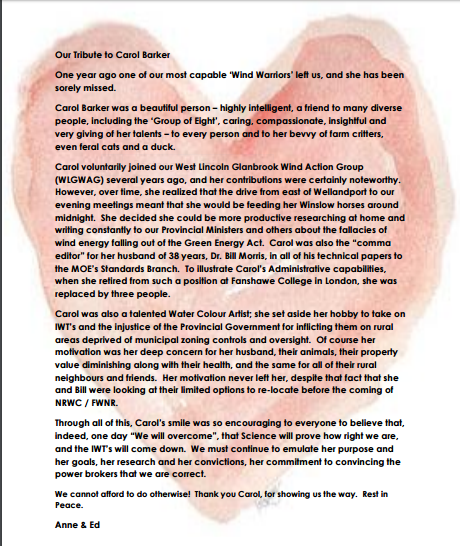 Our Tribute to Carol Barker

One year ago one of our most capable 'Wind Warriors' left us, and she has been sorely missed.

Carol Barker was a beautiful person – highly intelligent, a friend to many diverse people, including the 'Group of Eight', caring, compassionate, insightful and very giving of her talents – to every person and to her bevvy of farm critters, even feral cats and a duck.

Carol voluntarily joined our West Lincoln Glanbrook Wind Action Group (WLGWAG) several years ago, and her contributions were certainly noteworthy. However, over time, she realized that the drive from east of Wellandport to our evening meetings meant that she would be feeding her Winslow horses around midnight. She decided she could be more productive researching at home and writing constantly to our Provincial Ministers and others about the fallacies of wind energy falling out of the Green Energy Act. Carol was also the "comma editor" for her husband of 38 years, Dr. Bill Morris, in all of his technical papers to the MOE's Standards Branch. To illustrate Carol's Administrative capabilities, when she retired from such a position at Fanshawe College in London, she was replaced by three people.

Carol was also a talented Water Colour Artist; she set aside her hobby to take on IWT's and the injustice of the Provincial Government for inflicting them on rural areas deprived of municipal zoning controls and oversight. Of course her motivation was her deep concern for her husband, their animals, their property value diminishing along with their health, and the same for all of their rural neighbours and friends. Her motivation never left her, despite that fact that she and Bill were looking at their limited options to re-locate before the coming of NRWC / FWNR.

Through all of this, Carol's smile was so encouraging to everyone to believe that, indeed, one day "We will overcome", that Science will prove how right we are, and the IWT's will come down. We must continue to emulate her purpose and her goals, her research and her convictions, her commitment to convincing the power brokers that we are correct.

We cannot afford to do otherwise! Thank you Carol, for showing us the way. Rest in Peace.

Anne & Ed